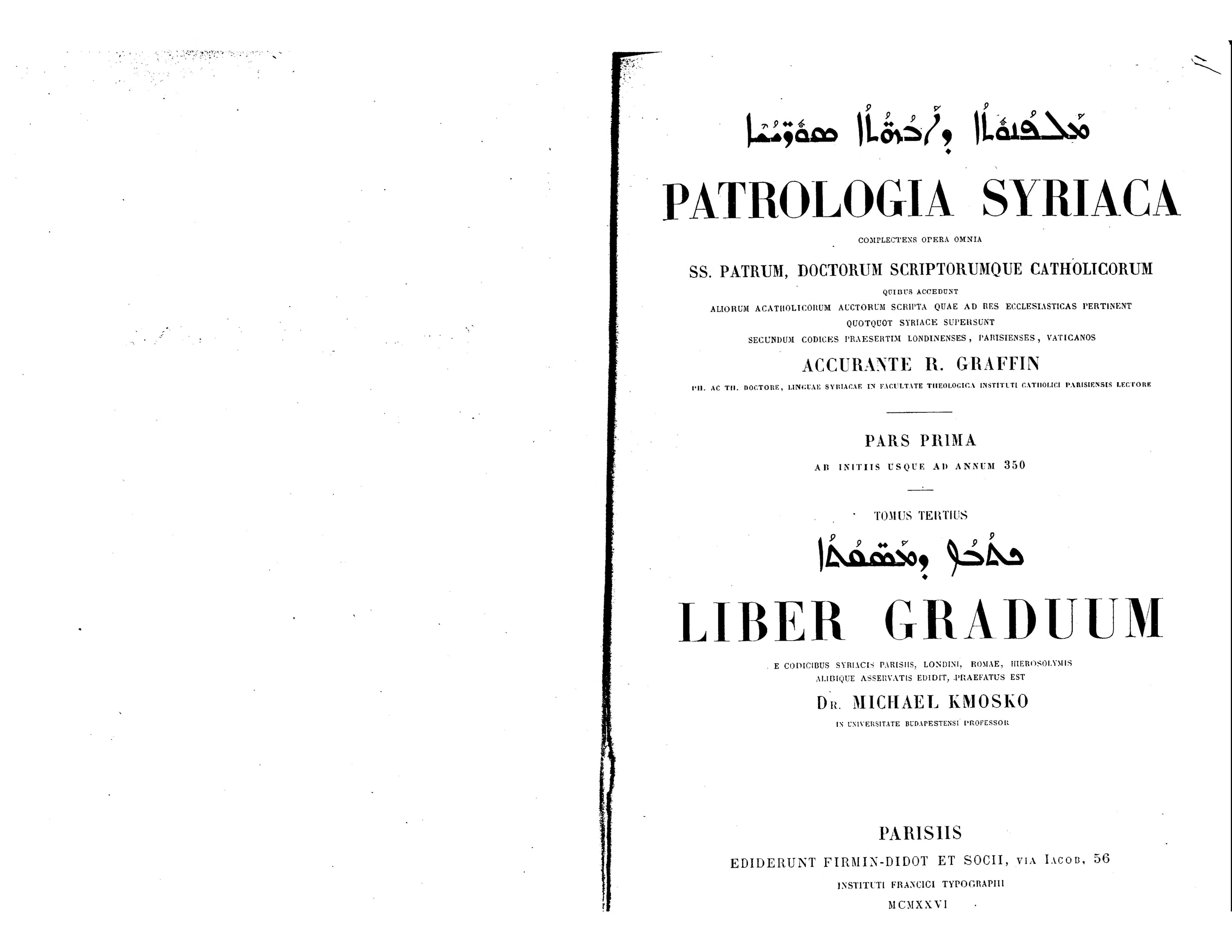 ܡܠܦܢܘܬܐ ܕܐܒܗܬܐ ܣܘܪܝܝܐ

PATROLOGIA SYRIACA

COMPLECTENS OPERA OMNIA

SS. PATRUM, DOCTORUM SCRIPTORUMQUE CATHOLICORUM

QUIBUS ACCEDUNT

ALIORUM ACATHOLICORUM AUCTORUM SCRIPTA QUAE AD RES ECCLESIASTICAS PERTINENT

QUOTQUOT SYRIACE SUPERSUNT

SECUNDUM CODICES PRAESERTIM LONDINENSES, PARISIENSES, VATICANOS

ACCURANTE R. GRAFFIN

PH. AC TH. DOCTORE, LINGUAE SYRIACAE IN FACULTATE THEOLOGICA INSTITUTI CATHOLICI PARISIENSIS LECTORE

PARS PRIMA

AB INITIIS USQUE AD ANNUM 350

TOMUS TERTIUS

ܟܬܒܐ ܕܡܣܩܬܐ

LIBER GRADUUM

E CODICIBUS SYRIACIS PARISIIS, LONDINI, ROMAE, HIEROSOLYMIS ALIBIQUE ASSERVATIS EDIDIT, PRAEFATUS EST

Dr. MICHAEL KMOSKO

IN UNIVERSITATE BUDAPESTENSI PROFESSOR

PARISIIS

EDIDERUNT FIRMIN-DIDOT ET SOCII, VIA IACOB, 56

INSTITUTI FRANCICI TYPOGRAPHI

MCMXXVI